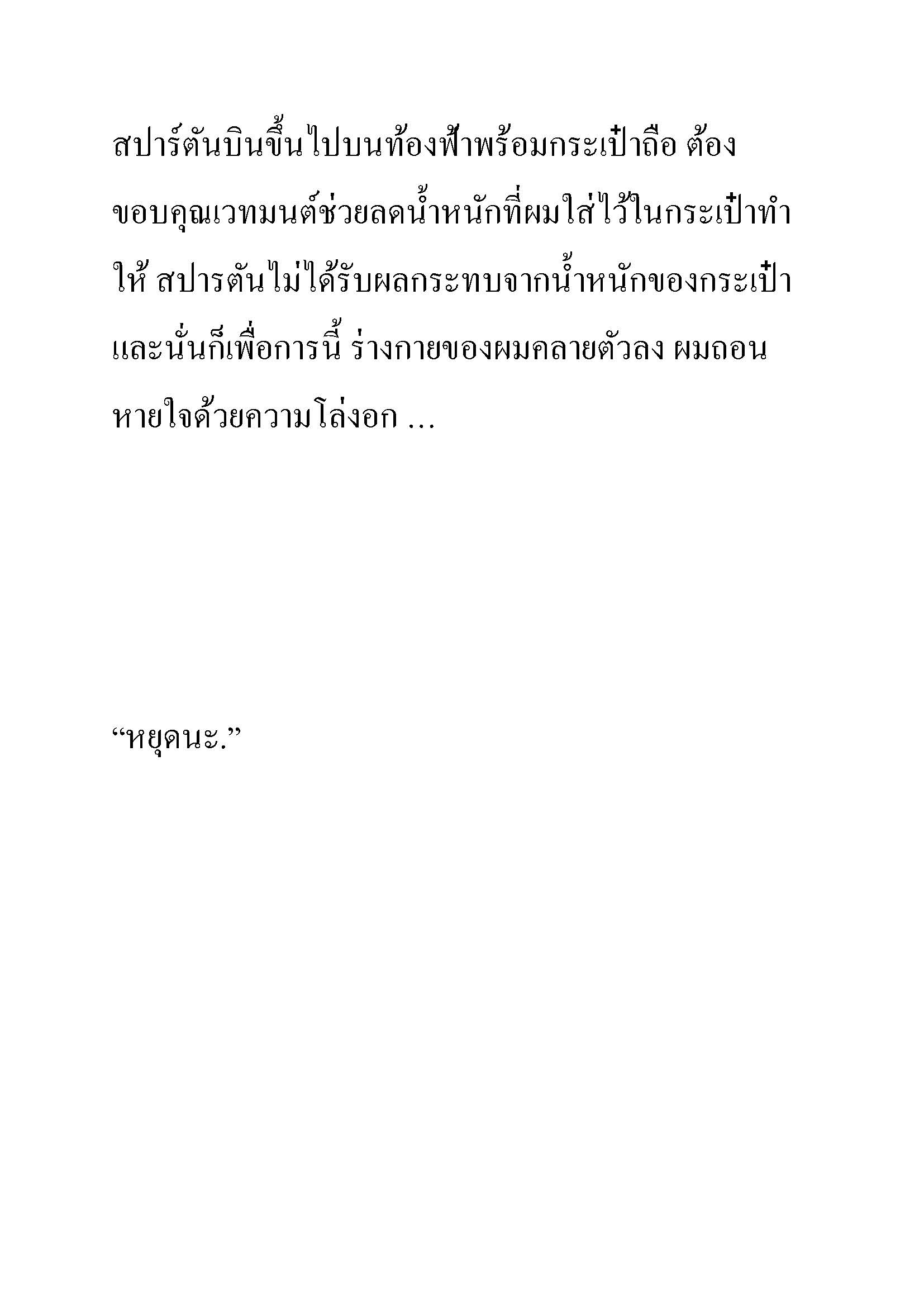 สปาร์ตันบินขึ้นไปบนท้องฟ้าพร้อมกระเป๋าถือ ต้องขอบคุณเวทมนต์ช่วยลดน้ำหนักที่ผมใส่ไว้ในกระเป๋าทำให้ สปารตันไม่ได้รับผลกระทบจากน้ำหนักของกระเป๋า และนั่นก็เพื่อการนี้ ร่างกายของผมคลายตัวลง ผมถอนหายใจด้วยความโล่งอก …

“หยุดนะ.”